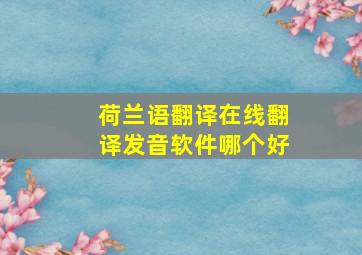 荷兰语翻译在线翻译发音软件哪个好